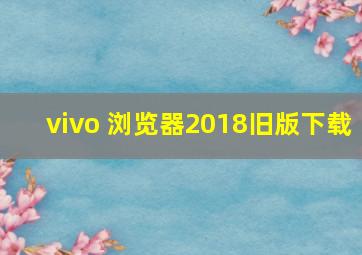 vivo 浏览器2018旧版下载